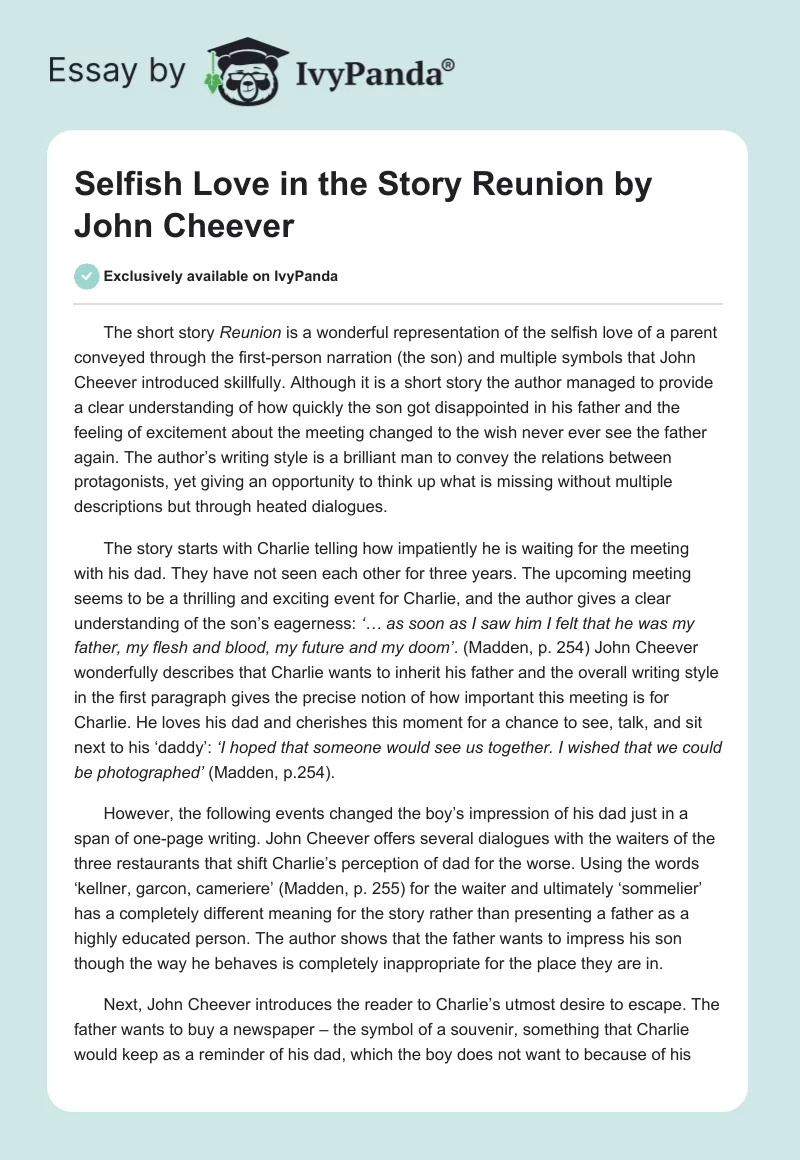 Essay by IvyPanda®

Selfish Love in the Story Reunion by John Cheever

Exclusively available on IvyPanda

The short story Reunion is a wonderful representation of the selfish love of a parent conveyed through the first-person narration (the son) and multiple symbols that John Cheever introduced skillfully. Although it is a short story the author managed to provide a clear understanding of how quickly the son got disappointed in his father and the feeling of excitement about the meeting changed to the wish never ever see the father again. The author's writing style is a brilliant man to convey the relations between protagonists, yet giving an opportunity to think up what is missing without multiple descriptions but through heated dialogues.

The story starts with Charlie telling how impatiently he is waiting for the meeting with his dad. They have not seen each other for three years. The upcoming meeting seems to be a thrilling and exciting event for Charlie, and the author gives a clear understanding of the son's eagerness: '… as soon as I saw him I felt that he was my father, my flesh and blood, my future and my doom'. (Madden, p. 254) John Cheever wonderfully describes that Charlie wants to inherit his father and the overall writing style in the first paragraph gives the precise notion of how important this meeting is for Charlie. He loves his dad and cherishes this moment for a chance to see, talk, and sit next to his 'daddy': 'I hoped that someone would see us together. I wished that we could be photographed' (Madden, p.254).

However, the following events changed the boy's impression of his dad just in a span of one-page writing. John Cheever offers several dialogues with the waiters of the three restaurants that shift Charlie's perception of dad for the worse. Using the words 'kellner, garcon, cameriere' (Madden, p. 255) for the waiter and ultimately 'sommelier' has a completely different meaning for the story rather than presenting a father as a highly educated person. The author shows that the father wants to impress his son though the way he behaves is completely inappropriate for the place they are in.

Next, John Cheever introduces the reader to Charlie's utmost desire to escape. The father wants to buy a newspaper – the symbol of a souvenir, something that Charlie would keep as a reminder of his dad, which the boy does not want to because of his